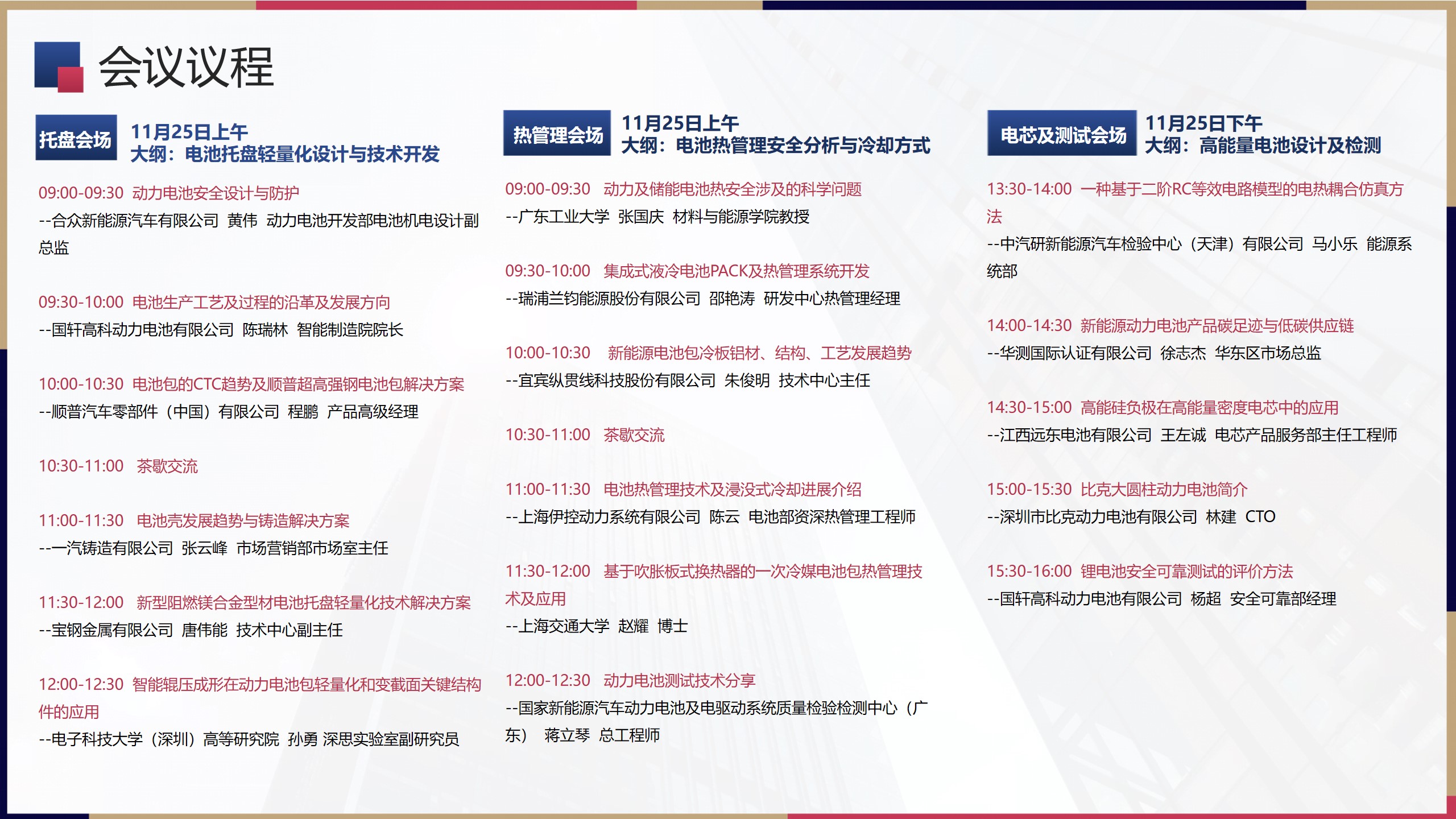 会议议程

托盘会场
11月25日上午
大纲：电池托盘轻量化设计与技术开发

09:00-09:30 动力电池安全设计与防护
--合众新能源汽车有限公司 黄伟 动力电池开发部电池机电设计副总监

09:30-10:00 电池生产工艺及过程的沿革及发展方向
--国轩高科动力电池有限公司 陈瑞林 智能制造院院长

10:00-10:30 电池包的CTC趋势及顺普超高强钢电池包解决方案
--顺普汽车零部件（中国）有限公司 程鹏 产品高级经理

10:30-11:00 茶歇交流

11:00-11:30 电池壳发展趋势与铸造解决方案
--一汽铸造有限公司 张云峰 市场营销部市场室主任

11:30-12:00 新型阻燃镁合金型材电池托盘轻量化技术解决方案
--宝钢金属有限公司 唐伟能 技术中心副主任

12:00-12:30 智能辊压成形在动力电池包轻量化和变截面关键结构件的应用
--电子科技大学（深圳）高等研究院 孙勇 深思实验室副研究员

热管理会场
11月25日上午
大纲：电池热管理安全分析与冷却方式

09:00-09:30 动力及储能电池热安全涉及的科学问题
--广东工业大学 张国庆 材料与能源学院教授

09:30-10:00 集成式液冷电池PACK及热管理系统开发
--瑞浦兰钧能源股份有限公司 邵艳涛 研发中心热管理经理

10:00-10:30 新能源电池包冷板铝材、结构、工艺发展趋势
--宜宾纵贯线科技股份有限公司 朱俊明 技术中心主任

10:30-11:00 茶歇交流

11:00-11:30 电池热管理技术及浸没式冷却进展介绍
--上海伊控动力系统有限公司 陈云 电池部资深热管理工程师

11:30-12:00 基于吹胀板式换热器的一次冷媒电池包热管理技术及应用
--上海交通大学 赵耀 博士

12:00-12:30 动力电池测试技术分享
--国家新能源汽车动力电池及电驱动系统质量检验检测中心（广东） 蒋立琴 总工程师

电芯及测试会场
11月25日下午
大纲：高能量电池设计及检测

13:30-14:00 一种基于二阶RC等效电路模型的电热耦合仿真方法
--中汽研新能源汽车检验中心（天津）有限公司 马小乐 能源系统部

14:00-14:30 新能源动力电池产品碳足迹与低碳供应链
--华测国际认证有限公司 徐志杰 华东区市场总监

14:30-15:00 高能硅负极在高能量密度电芯中的应用
--江西远东电池有限公司 王左诚 电芯产品服务部主任工程师

15:00-15:30 比克大圆柱动力电池简介
--深圳市比克动力电池有限公司 林建 CTO

15:30-16:00 锂电池安全可靠测试的评价方法
--国轩高科动力电池有限公司 杨超 安全可靠部经理